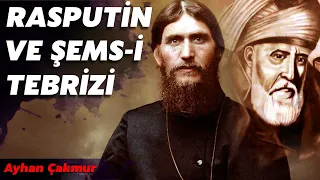 RASPUTİN VE ŞEMS-İ TEBRİZİ

Ayhan Çakmur